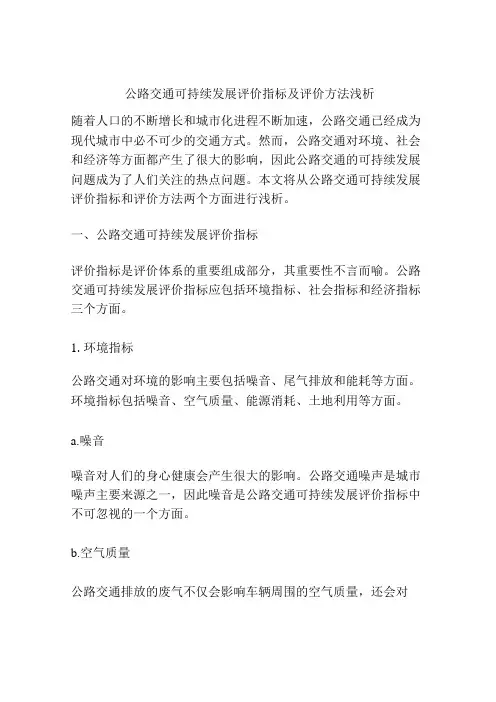 公路交通可持续发展评价指标及评价方法浅析

随着人口的不断增长和城市化进程不断加速，公路交通已经成为现代城市中必不可少的交通方式。然而，公路交通对环境、社会和经济等方面都产生了很大的影响，因此公路交通的可持续发展问题成为了人们关注的热点问题。本文将从公路交通可持续发展评价指标和评价方法两个方面进行浅析。

一、公路交通可持续发展评价指标

评价指标是评价体系的重要组成部分，其重要性不言而喻。公路交通可持续发展评价指标应包括环境指标、社会指标和经济指标三个方面。

1. 环境指标

公路交通对环境的影响主要包括噪音、尾气排放和能耗等方面。环境指标包括噪音、空气质量、能源消耗、土地利用等方面。

a.噪音

噪音对人们的身心健康会产生很大的影响。公路交通噪声是城市噪声主要来源之一，因此噪音是公路交通可持续发展评价指标中不可忽视的一个方面。

b.空气质量

公路交通排放的废气不仅会影响车辆周围的空气质量，还会对